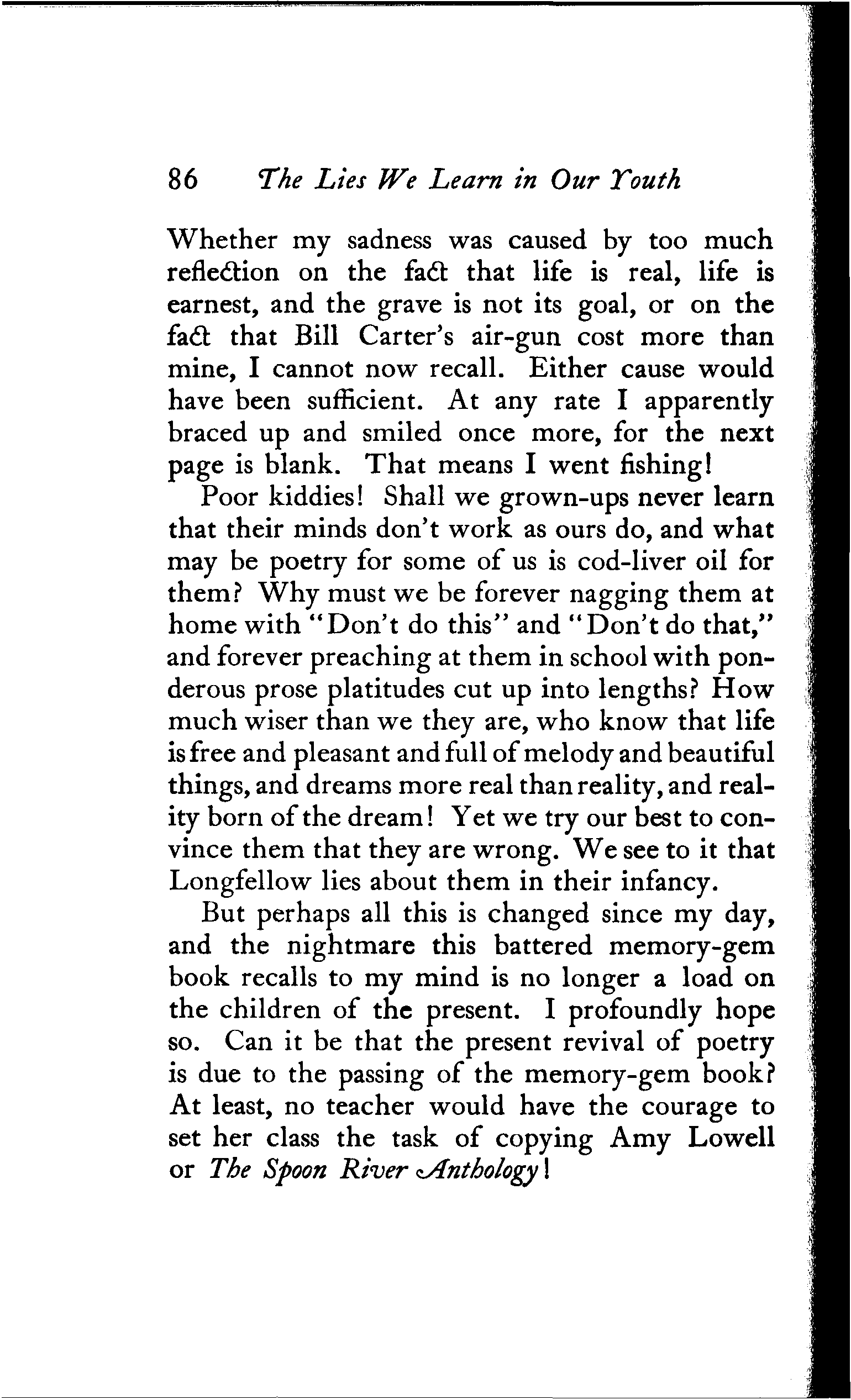 86 The Lies We Learn in Our Youth

Whether my sadness was caused by too much reflection on the fact that life is real, life is earnest, and the grave is not its goal, or on the fact that Bill Carter's air-gun cost more than mine, I cannot now recall. Either cause would have been sufficient. At any rate I apparently braced up and smiled once more, for the next page is blank. That means I went fishing!

Poor kiddies! Shall we grown-ups never learn that their minds don't work as ours do, and what may be poetry for some of us is cod-liver oil for them? Why must we be forever nagging them at home with "Don't do this" and "Don't do that," and forever preaching at them in school with ponderous prose platitudes cut up into lengths? How much wiser than we they are, who know that life is free and pleasant and full of melody and beautiful things, and dreams more real than reality, and reality born of the dream! Yet we try our best to convince them that they are wrong. We see to it that Longfellow lies about them in their infancy.

But perhaps all this is changed since my day, and the nightmare this battered memory-gem book recalls to my mind is no longer a load on the children of the present. I profoundly hope so. Can it be that the present revival of poetry is due to the passing of the memory-gem book? At least, no teacher would have the courage to set her class the task of copying Amy Lowell or The Spoon River Anthology!